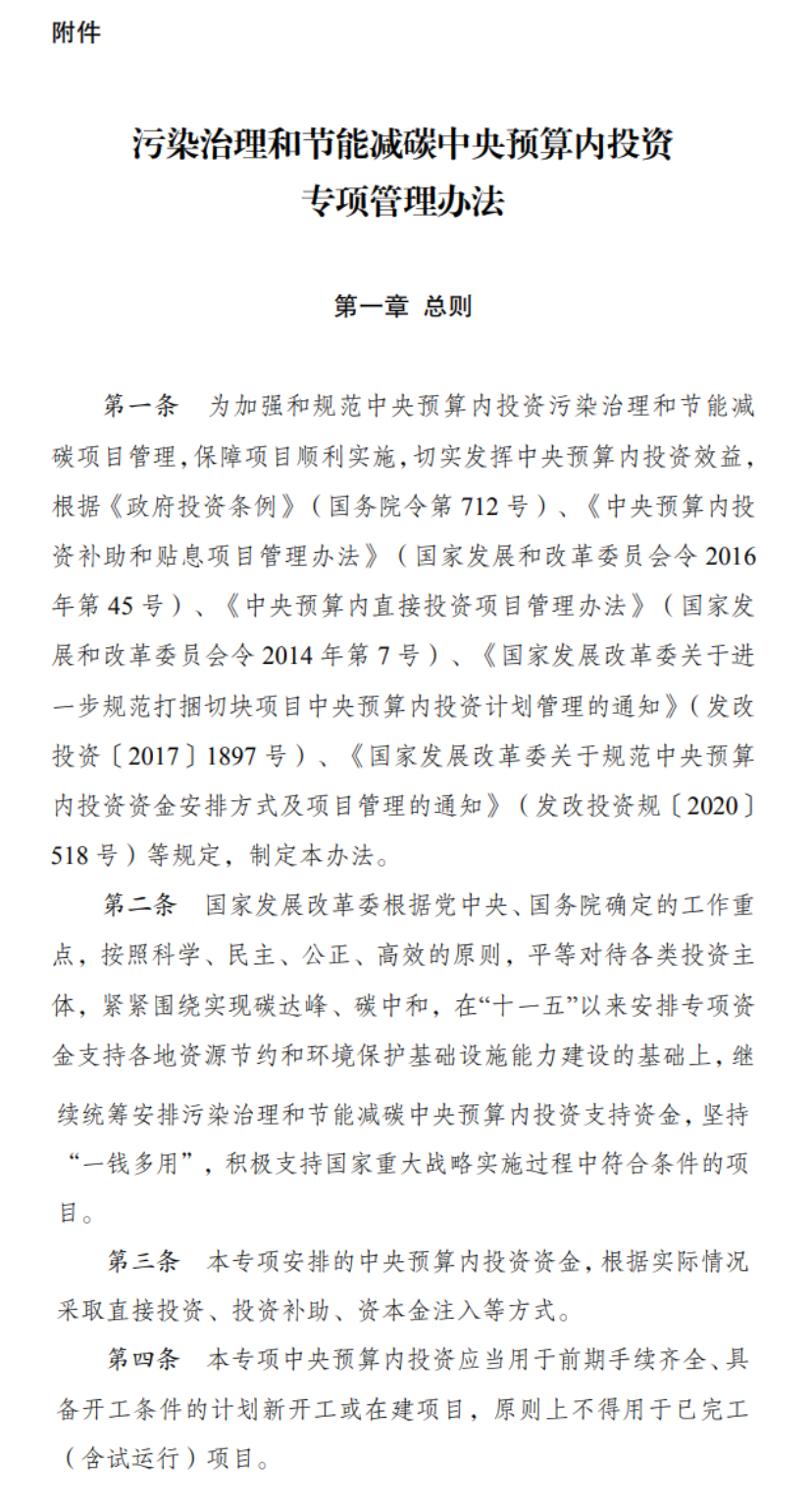 附件

污染治理和节能减碳中央预算内投资专项管理办法

第一章 总则

第一条 为加强和规范中央预算内投资污染治理和节能减碳项目管理，保障项目顺利实施，切实发挥中央预算内投资效益，根据《政府投资条例》（国务院令第712号）、《中央预算内投资补助和贴息项目管理办法》（国家发展和改革委员会令2016年第45号）、《中央预算内直接投资项目管理办法》（国家发展和改革委员会令2014年第7号）、《国家发展改革委关于进一步规范打捆切块项目中央预算内投资计划管理的通知》（发改投资〔2017〕1897号）、《国家发展改革委关于规范中央预算内投资资金安排方式及项目管理的通知》（发改投资规〔2020〕518号）等规定，制定本办法。

第二条 国家发展改革委根据党中央、国务院确定的工作重点，按照科学、民主、公正、高效的原则，平等对待各类投资主体，紧紧围绕实现碳达峰、碳中和，在“十一五”以来安排专项资金支持各地资源节约和环境保护基础设施能力建设的基础上，继续统筹安排污染治理和节能减碳中央预算内投资支持资金，坚持“一钱多用”，积极支持国家重大战略实施过程中符合条件的项目。

第三条 本专项安排的中央预算内投资资金，根据实际情况采取直接投资、投资补助、资本金注入等方式。

第四条 本专项中央预算内投资应当用于前期手续齐全、具备开工条件的计划新开工或在建项目，原则上不得用于已完工（含试运行）项目。